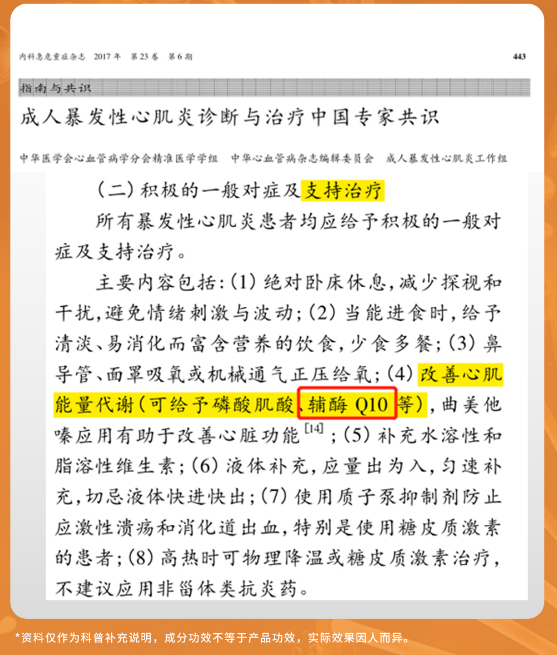 内科急危重症杂志 2017年 第23卷 第6期 443

指南与共识

成人暴发性心肌炎诊断与治疗中国专家共识

中华医学会心血管病学分会精准医学学组 中华心血管病杂志编辑委员会 成人暴发性心肌炎工作组

(二)积极的一般对症及支持治疗

所有暴发性心肌炎患者均应给予积极的一般对症及支持治疗。

主要内容包括:(1)绝对卧床休息,减少探视和干扰,避免情绪刺激与波动;(2)当能进食时,给予清淡、易消化而富含营养的饮食,少食多餐;(3)鼻导管、面罩吸氧或机械通气正压给氧;(4)改善心肌能量代谢(可给予磷酸肌酸、辅酶Q10等),曲美他嗪应用有助于改善心脏功能$^{[14]}$;(5)补充水溶性和脂溶性维生素;(6)液体补充,应量出为入,匀速补充,切忌液体快进快出;(7)使用质子泵抑制剂防止应激性溃疡和消化道出血,特别是使用糖皮质激素的患者;(8)高热时可物理降温或糖皮质激素治疗,不建议应用非甾体类抗炎药。

*资料仅作为科普补充说明,成分功效不等于产品功效,实际效果因人而异。